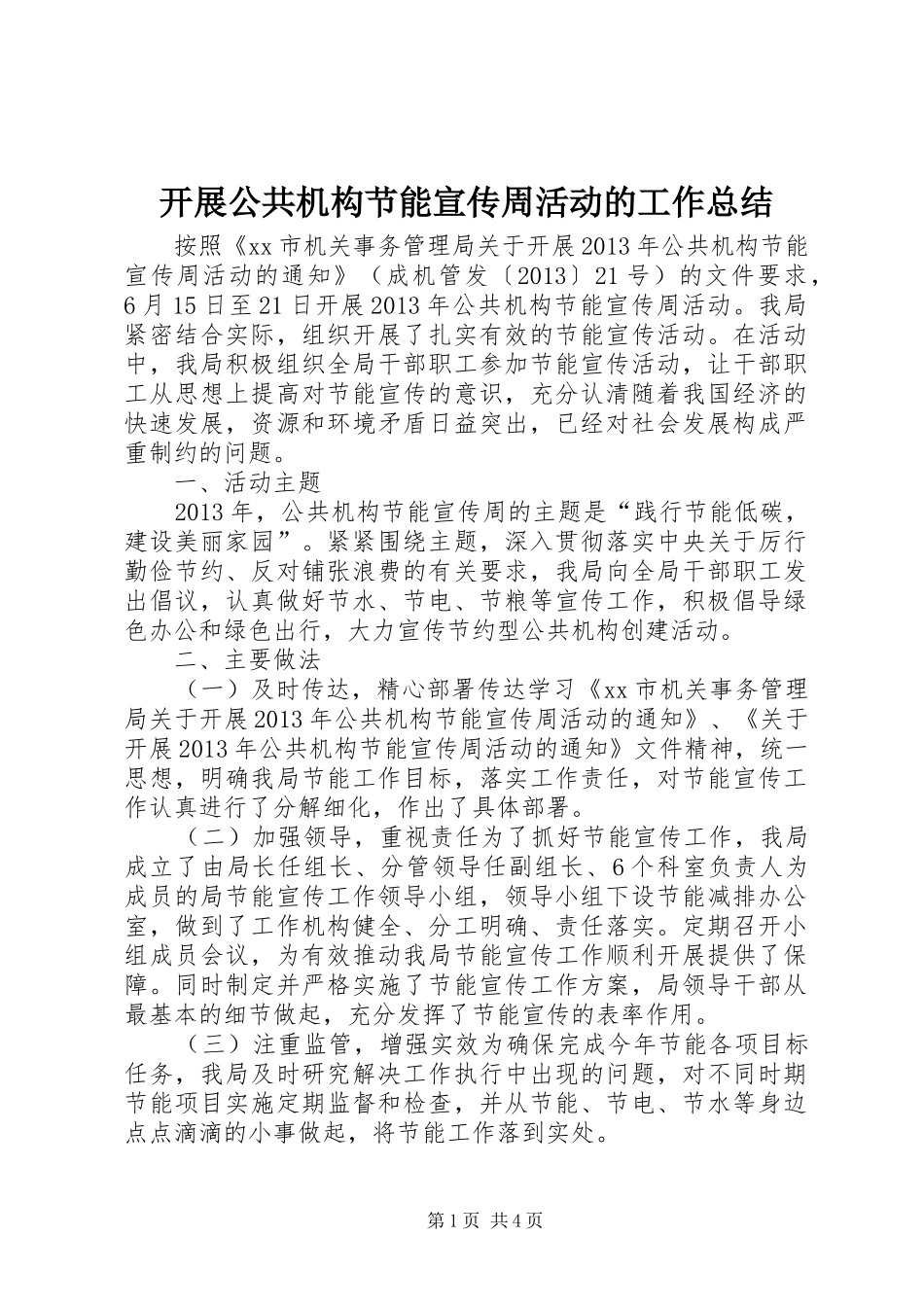 开展公共机构节能宣传周活动的工作总结

按照《xx 市机关事务管理局关于开展 2013 年公共机构节能宣传周活动的通知》（成机管发〔2013〕21 号）的文件要求，6 月 15 日至 21 日开展 2013 年公共机构节能宣传周活动。我局紧密结合实际，组织开展了扎实有效的节能宣传活动。在活动中，我局积极组织全局干部职工参加节能宣传活动，让干部职工从思想上提高对节能宣传的意识，充分认清随着我国经济的快速发展，资源和环境矛盾日益突出，已经对社会发展构成严重制约的问题。

一、活动主题

2013 年，公共机构节能宣传周的主题是“践行节能低碳，建设美丽家园”。紧紧围绕主题，深入贯彻落实中央关于厉行勤俭节约、反对铺张浪费的有关要求，我局向全局干部职工发出倡议，认真做好节水、节电、节粮等宣传工作，积极倡导绿色办公和绿色出行，大力宣传节约型公共机构创建活动。

二、主要做法

（一）及时传达，精心部署传达学习《xx 市机关事务管理局关于开展 2013 年公共机构节能宣传周活动的通知》、《关于开展 2013 年公共机构节能宣传周活动的通知》文件精神，统一思想，明确我局节能工作目标，落实工作责任，对节能宣传工作认真进行了分解细化，作出了具体部署。

（二）加强领导，重视责任为了抓好节能宣传工作，我局成立了由局长任组长、分管领导任副组长、6 个科室负责人为成员的局节能宣传工作领导小组，领导小组下设节能减排办公室，做到了工作机构健全、分工明确、责任落实。定期召开小组成员会议，为有效推动我局节能宣传工作顺利开展提供了保障。同时制定并严格实施了节能宣传工作方案，局领导干部从最基本的细节做起，充分发挥了节能宣传的表率作用。

（三）注重监管，增强实效为确保完成今年节能各项目标任务，我局及时研究解决工作执行中出现的问题，对不同时期节能项目实施定期监督和检查，并从节能、节电、节水等身边点点滴滴的小事做起，将节能工作落到实处。

第 1 页 共 4 页